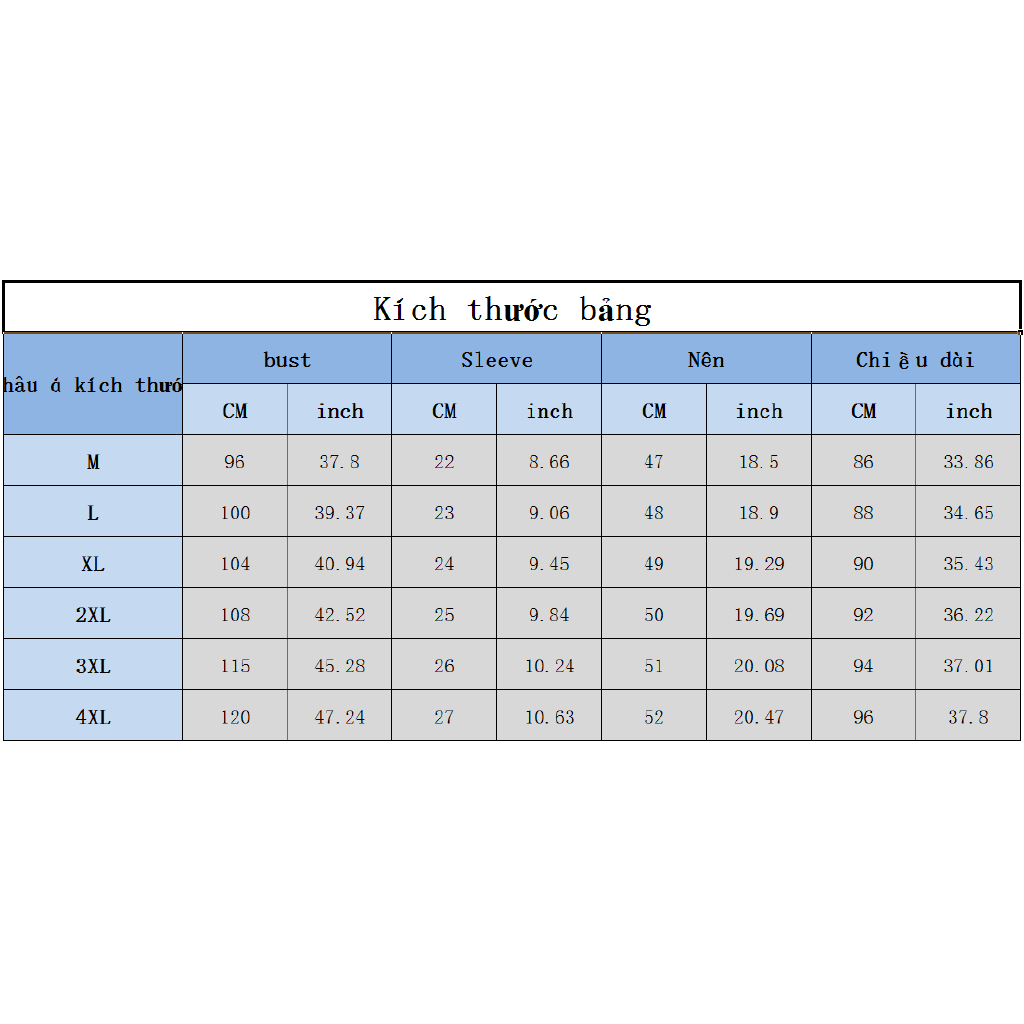 Kích thước bảng

| hâu á kích thướ | bust |  | Sleeve |  | Nên |  | Chiều dài |  |
|---|---|---|---|---|---|---|---|---|
|  | CM | inch | CM | inch | CM | inch | CM | inch |
| M | 96 | 37.8 | 22 | 8.66 | 47 | 18.5 | 86 | 33.86 |
| L | 100 | 39.37 | 23 | 9.06 | 48 | 18.9 | 88 | 34.65 |
| XL | 104 | 40.94 | 24 | 9.45 | 49 | 19.29 | 90 | 35.43 |
| 2XL | 108 | 42.52 | 25 | 9.84 | 50 | 19.69 | 92 | 36.22 |
| 3XL | 115 | 45.28 | 26 | 10.24 | 51 | 20.08 | 94 | 37.01 |
| 4XL | 120 | 47.24 | 27 | 10.63 | 52 | 20.47 | 96 | 37.8 |